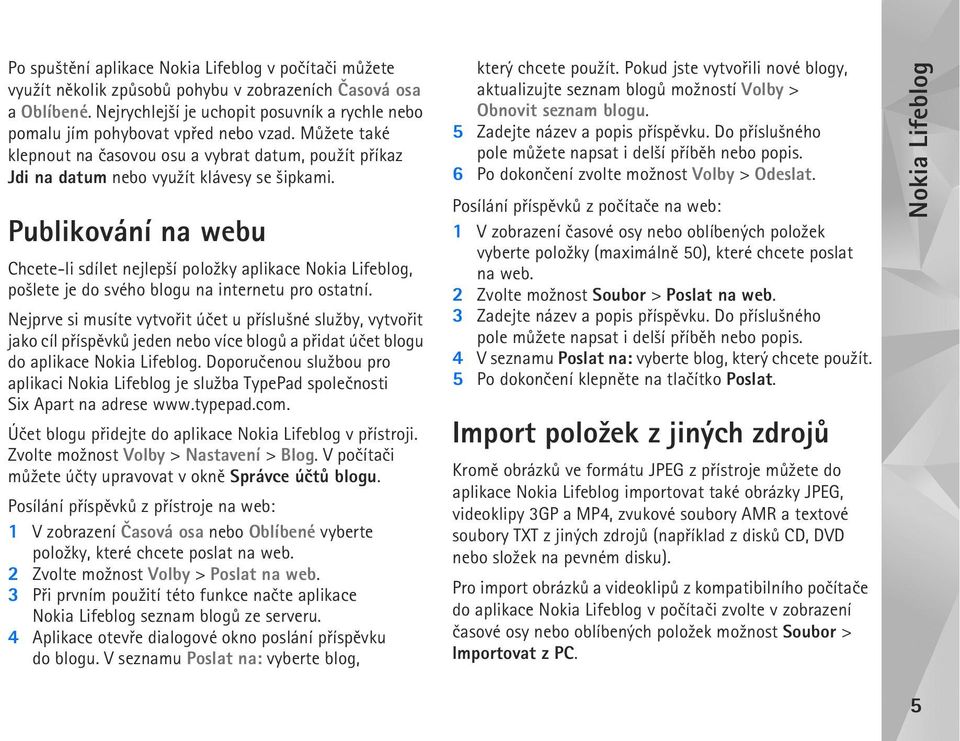 Po spuštění aplikace Nokia Lifeblog v počítači můžete využít několik způsobů pohybu v zobrazeních Časová osa a Oblíbené. Nejrychlejší je uchopit posuvník a rychle nebo pomalu jím pohybovat vpřed nebo vzad. Můžete také klepnout na časovou osu a vybrat datum, použít příkaz Jdi na datum nebo využít klávesy se šipkami.

Publikování na webu

Chcete-li sdílet nejlepší položky aplikace Nokia Lifeblog, pošlete je do svého blogu na internetu pro ostatní.

Nejprve si musíte vytvořit účet u příslušné služby, vytvořit jako cíl příspěvků jeden nebo více blogů a přidat účet blogu do aplikace Nokia Lifeblog. Doporučenou službou pro aplikaci Nokia Lifeblog je služba TypePad společnosti Six Apart na adrese www.typepad.com.

Účet blogu přidejte do aplikace Nokia Lifeblog v přístroji. Zvolte možnost Volby > Nastavení > Blog. V počítači můžete účty upravovat v okně Správce účtů blogu.

Posílání příspěvků z přístroje na web:
1 V zobrazení Časová osa nebo Oblíbené vyberte položky, které chcete poslat na web.
2 Zvolte možnost Volby > Poslat na web.
3 Při prvním použití této funkce načte aplikace Nokia Lifeblog seznam blogů ze serveru.
4 Aplikace otevře dialogové okno poslání příspěvku do blogu. V seznamu Poslat na: vyberte blog, který chcete použít. Pokud jste vytvořili nové blogy, aktualizujte seznam blogů možností Volby > Obnovit seznam blogu.
5 Zadejte název a popis příspěvku. Do příslušného pole můžete napsat i delší příběh nebo popis.
6 Po dokončení zvolte možnost Volby > Odeslat.

Posílání příspěvků z počítače na web:
1 V zobrazení časové osy nebo oblíbených položek vyberte položky (maximálně 50), které chcete poslat na web.
2 Zvolte možnost Soubor > Poslat na web.
3 Zadejte název a popis příspěvku. Do příslušného pole můžete napsat i delší příběh nebo popis.
4 V seznamu Poslat na: vyberte blog, který chcete použít.
5 Po dokončení klepněte na tlačítko Poslat.

Import položek z jiných zdrojů

Kromě obrázků ve formátu JPEG z přístroje můžete do aplikace Nokia Lifeblog importovat také obrázky JPEG, videoklipy 3GP a MP4, zvukové soubory AMR a textové soubory TXT z jiných zdrojů (například z disků CD, DVD nebo složek na pevném disku).

Pro import obrázků a videoklipů z kompatibilního počítače do aplikace Nokia Lifeblog v počítači zvolte v zobrazení časové osy nebo oblíbených položek možnost Soubor > Importovat z PC.

Nokia Lifeblog

5